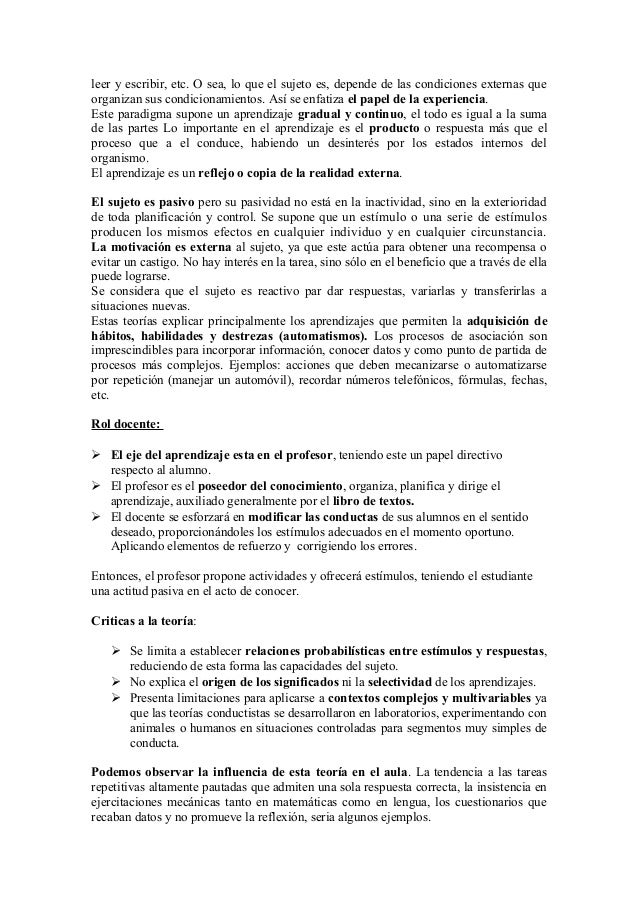 leer y escribir, etc. O sea, lo que el sujeto es, depende de las condiciones externas que organizan sus condicionamientos. Así se enfatiza el papel de la experiencia.
Este paradigma supone un aprendizaje gradual y continuo, el todo es igual a la suma de las partes Lo importante en el aprendizaje es el producto o respuesta más que el proceso que a el conduce, habiendo un desinterés por los estados internos del organismo.
El aprendizaje es un reflejo o copia de la realidad externa.

El sujeto es pasivo pero su pasividad no está en la inactividad, sino en la exterioridad de toda planificación y control. Se supone que un estímulo o una serie de estímulos producen los mismos efectos en cualquier individuo y en cualquier circunstancia. La motivación es externa al sujeto, ya que este actúa para obtener una recompensa o evitar un castigo. No hay interés en la tarea, sino sólo en el beneficio que a través de ella puede lograrse.
Se considera que el sujeto es reactivo par dar respuestas, variarlas y transferirlas a situaciones nuevas.
Estas teorías explicar principalmente los aprendizajes que permiten la adquisición de hábitos, habilidades y destrezas (automatismos). Los procesos de asociación son imprescindibles para incorporar información, conocer datos y como punto de partida de procesos más complejos. Ejemplos: acciones que deben mecanizarse o automatizarse por repetición (manejar un automóvil), recordar números telefónicos, fórmulas, fechas, etc.

Rol docente:

➢ El eje del aprendizaje esta en el profesor, teniendo este un papel directivo respecto al alumno.
➢ El profesor es el poseedor del conocimiento, organiza, planifica y dirige el aprendizaje, auxiliado generalmente por el libro de textos.
➢ El docente se esforzará en modificar las conductas de sus alumnos en el sentido deseado, proporcionándoles los estímulos adecuados en el momento oportuno. Aplicando elementos de refuerzo y corrigiendo los errores.

Entonces, el profesor propone actividades y ofrecerá estímulos, teniendo el estudiante una actitud pasiva en el acto de conocer.

Criticas a la teoría:

➢ Se limita a establecer relaciones probabilísticas entre estímulos y respuestas, reduciendo de esta forma las capacidades del sujeto.
➢ No explica el origen de los significados ni la selectividad de los aprendizajes.
➢ Presenta limitaciones para aplicarse a contextos complejos y multivariables ya que las teorías conductistas se desarrollaron en laboratorios, experimentando con animales o humanos en situaciones controladas para segmentos muy simples de conducta.

Podemos observar la influencia de esta teoría en el aula. La tendencia a las tareas repetitivas altamente pautadas que admiten una sola respuesta correcta, la insistencia en ejercitaciones mecánicas tanto en matemáticas como en lengua, los cuestionarios que recaban datos y no promueve la reflexión, seria algunos ejemplos.